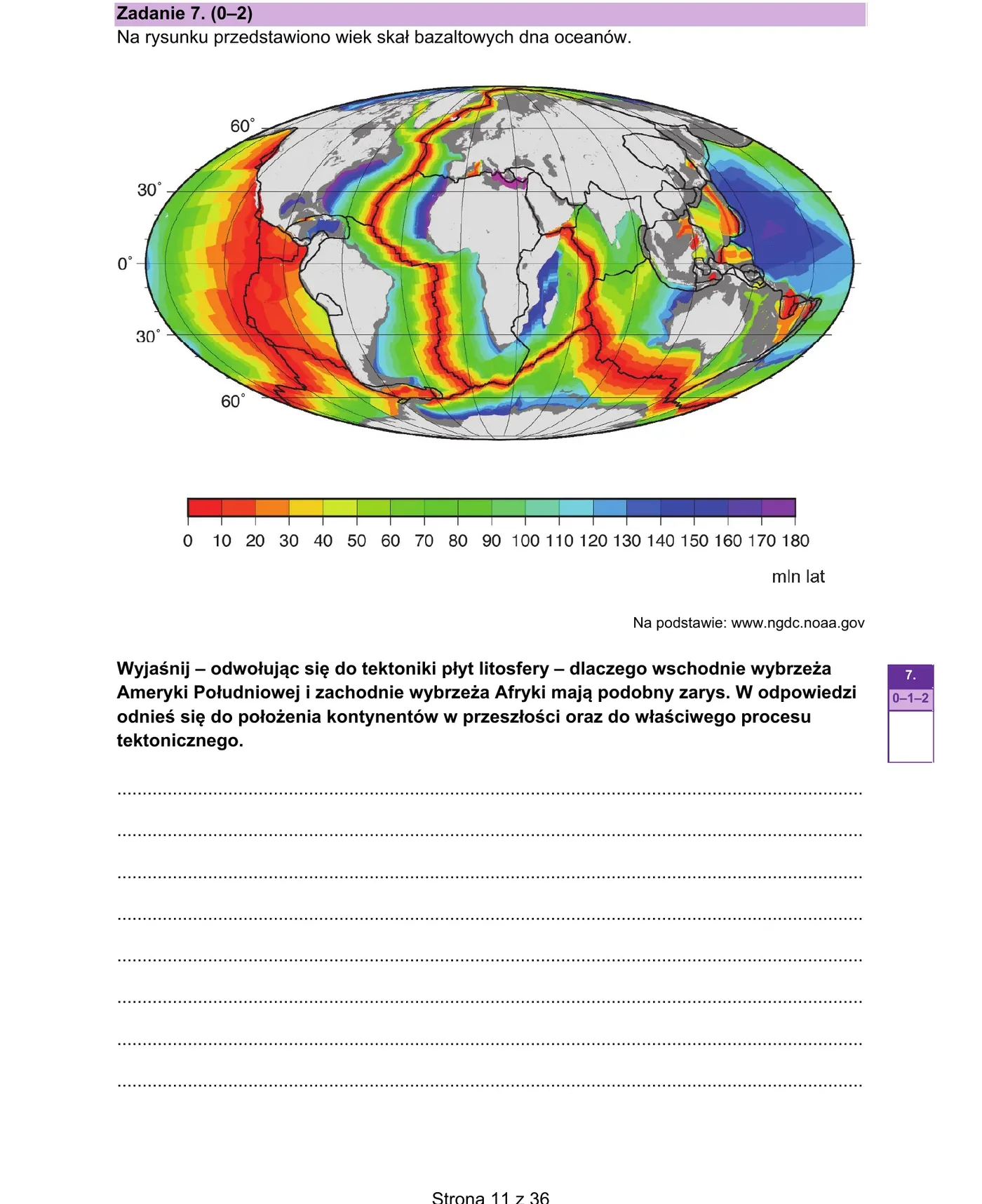 Zadanie 7. (0–2)
Na rysunku przedstawiono wiek skał bazaltowych dna oceanów.

60°
30°
0°
30°
60°

0 10 20 30 40 50 60 70 80 90 100 110 120 130 140 150 160 170 180

mln lat

Na podstawie: www.ngdc.noaa.gov

Wyjaśnij – odwołując się do tektoniki płyt litosfery – dlaczego wschodnie wybrzeża Ameryki Południowej i zachodnie wybrzeża Afryki mają podobny zarys. W odpowiedzi odnieś się do położenia kontynentów w przeszłości oraz do właściwego procesu tektonicznego.

7.
0–1–2

____
____
____
____
____
____
____
____

Strona 11 z 36